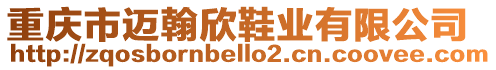 重庆市迈翰欣鞋业有限公司
http://zqosbornbello2.cn.coovee.com